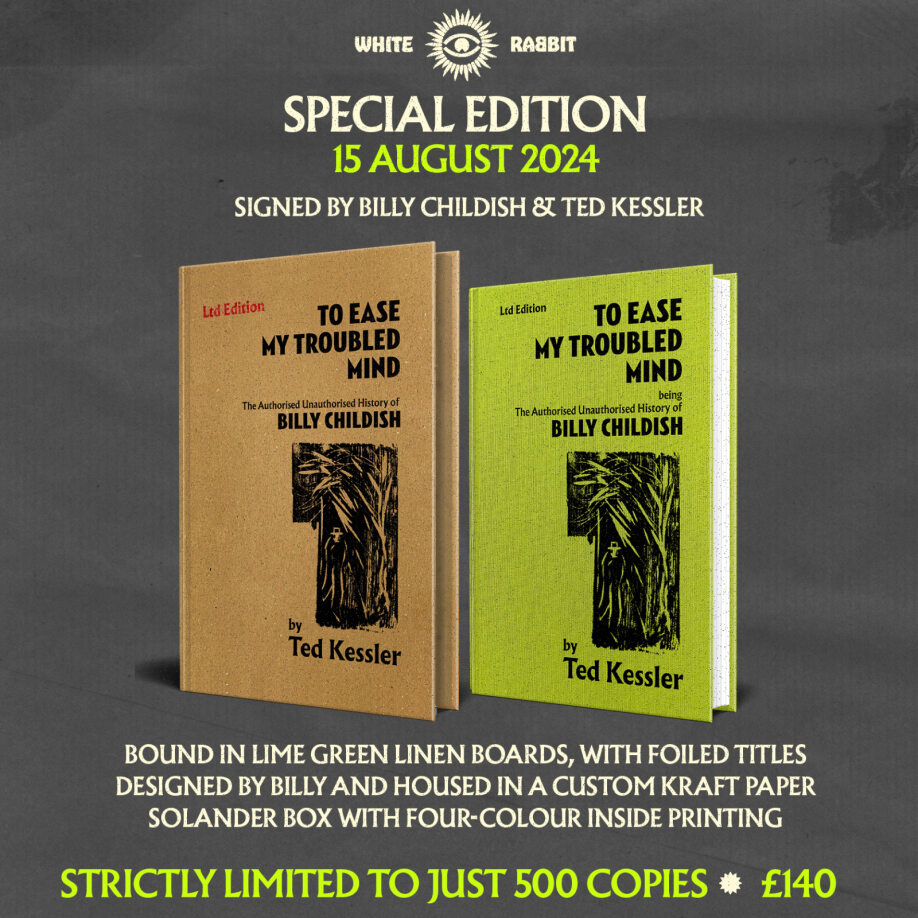 WHITE RABBIT

SPECIAL EDITION
15 AUGUST 2024

SIGNED BY BILLY CHILDISH & TED KESSLER

Ltd Edition
TO EASE MY TROUBLED MIND
The Authorised Unauthorised History of
BILLY CHILDISH
by
Ted Kessler

Ltd Edition
TO EASE MY TROUBLED MIND
being
The Authorised Unauthorised History of
BILLY CHILDISH
by
Ted Kessler

BOUND IN LIME GREEN LINEN BOARDS, WITH FOILED TITLES DESIGNED BY BILLY AND HOUSED IN A CUSTOM KRAFT PAPER SOLANDER BOX WITH FOUR-COLOUR INSIDE PRINTING

STRICTLY LIMITED TO JUST 500 COPIES ✹ £140